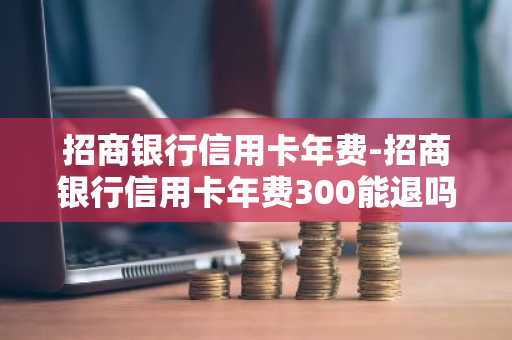 招商银行信用卡年费-招商银行信用卡年费300能退吗